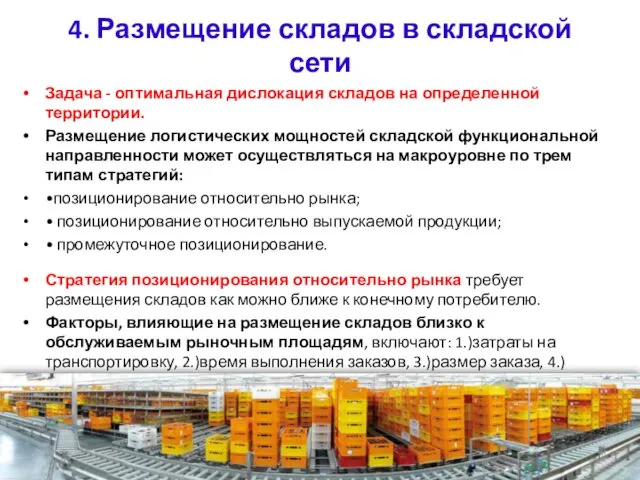 4. Размещение складов в складской сети

• Задача - оптимальная дислокация складов на определенной территории.
• Размещение логистических мощностей складской функциональной направленности может осуществляться на макроуровне по трем типам стратегий:
• •позиционирование относительно рынка;
• • позиционирование относительно выпускаемой продукции;
• • промежуточное позиционирование.

• Стратегия позиционирования относительно рынка требует размещения складов как можно ближе к конечному потребителю.
• Факторы, влияющие на размещение складов близко к обслуживаемым рыночным площадям, включают: 1.)затраты на транспортировку, 2.)время выполнения заказов, 3.)размер заказа, 4.)